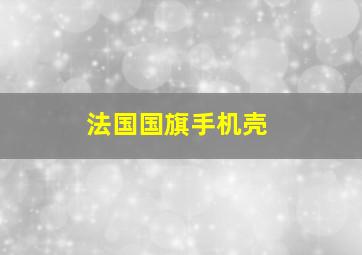 法国国旗手机壳